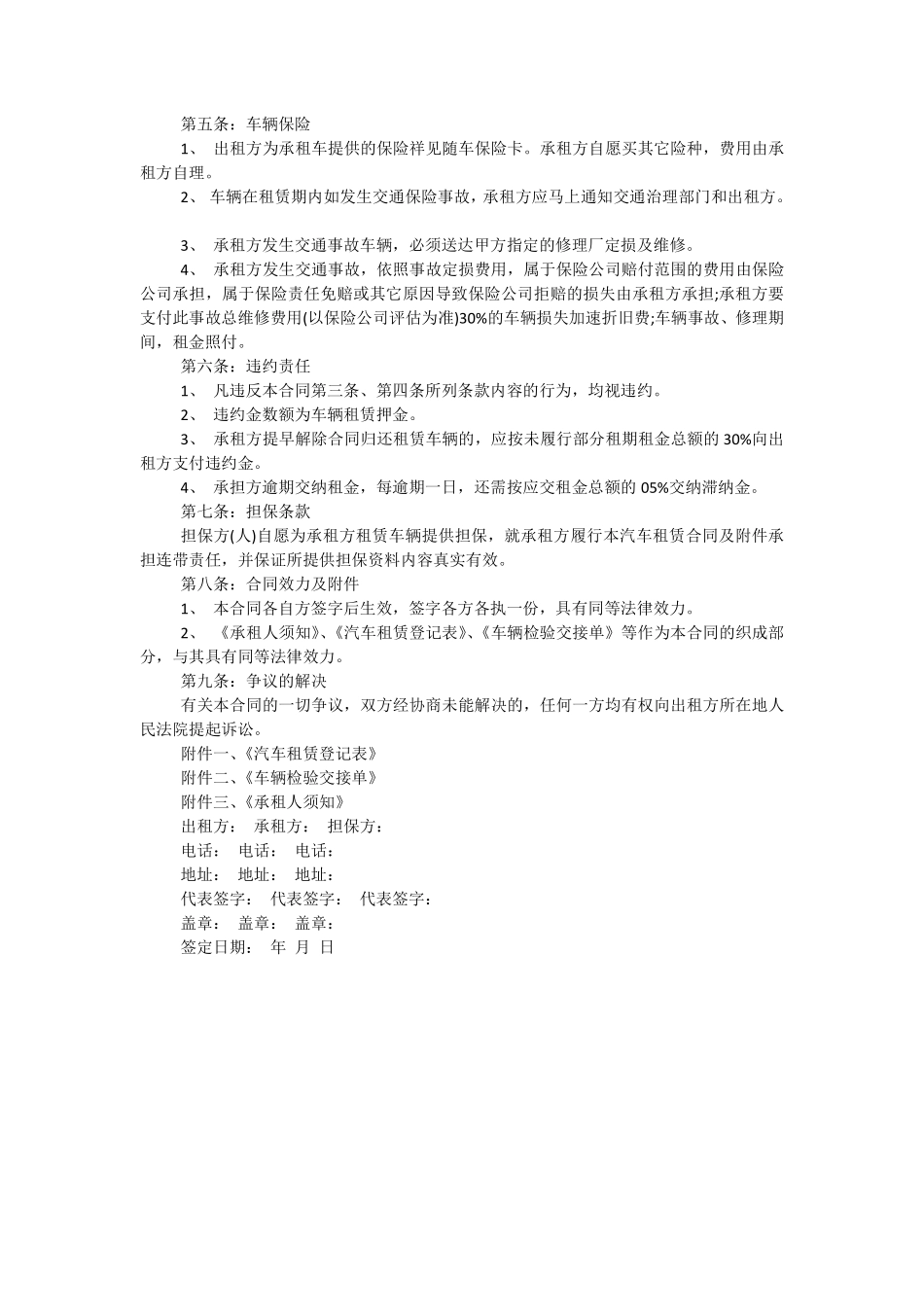 第五条：车辆保险

1、 出租方为承租车提供的保险祥见随车保险卡。承租方自愿买其它险种，费用由承租方自理。

2、 车辆在租赁期内如发生交通保险事故，承租方应马上通知交通治理部门和出租方。

3、 承租方发生交通事故车辆，必须送达甲方指定的修理厂定损及维修。

4、 承租方发生交通事故，依照事故定损费用，属于保险公司赔付范围的费用由保险公司承担，属于保险责任免赔或其它原因导致保险公司拒赔的损失由承租方承担;承租方要支付此事故总维修费用(以保险公司评估为准)30%的车辆损失加速折旧费;车辆事故、修理期间，租金照付。

第六条：违约责任

1、 凡违反本合同第三条、第四条所列条款内容的行为，均视违约。

2、 违约金数额为车辆租赁押金。

3、 承租方提早解除合同归还租赁车辆的，应按未履行部分租期租金总额的 30%向出租方支付违约金。

4、 承担方逾期交纳租金，每逾期一日，还需按应交租金总额的 05%交纳滞纳金。

第七条：担保条款

担保方(人)自愿为承租方租赁车辆提供担保，就承租方履行本汽车租赁合同及附件承担连带责任，并保证所提供担保资料内容真实有效。

第八条：合同效力及附件

1、 本合同各自方签字后生效，签字各方各执一份，具有同等法律效力。

2、 《承租人须知》、《汽车租赁登记表》、《车辆检验交接单》等作为本合同的织成部分，与其具有同等法律效力。

第九条：争议的解决

有关本合同的一切争议，双方经协商未能解决的，任何一方均有权向出租方所在地人民法院提起诉讼。

附件一、《汽车租赁登记表》

附件二、《车辆检验交接单》

附件三、《承租人须知》

出租方： 承租方： 担保方：

电话： 电话： 电话：

地址： 地址： 地址：

代表签字： 代表签字： 代表签字：

盖章： 盖章： 盖章：

签定日期： 年 月 日